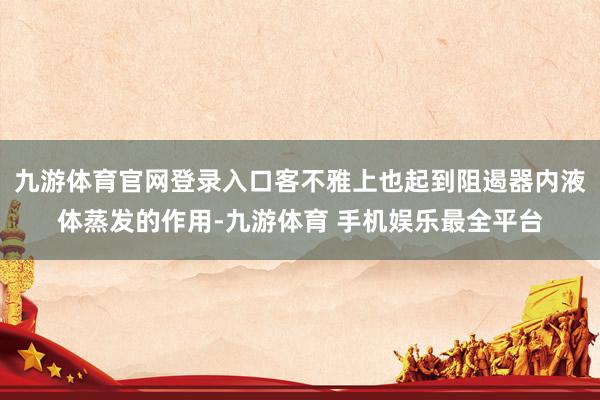 九游体育官网登录入口客不雅上也起到阻遏器内液体蒸发的作用-九游体育 手机娱乐最全平台